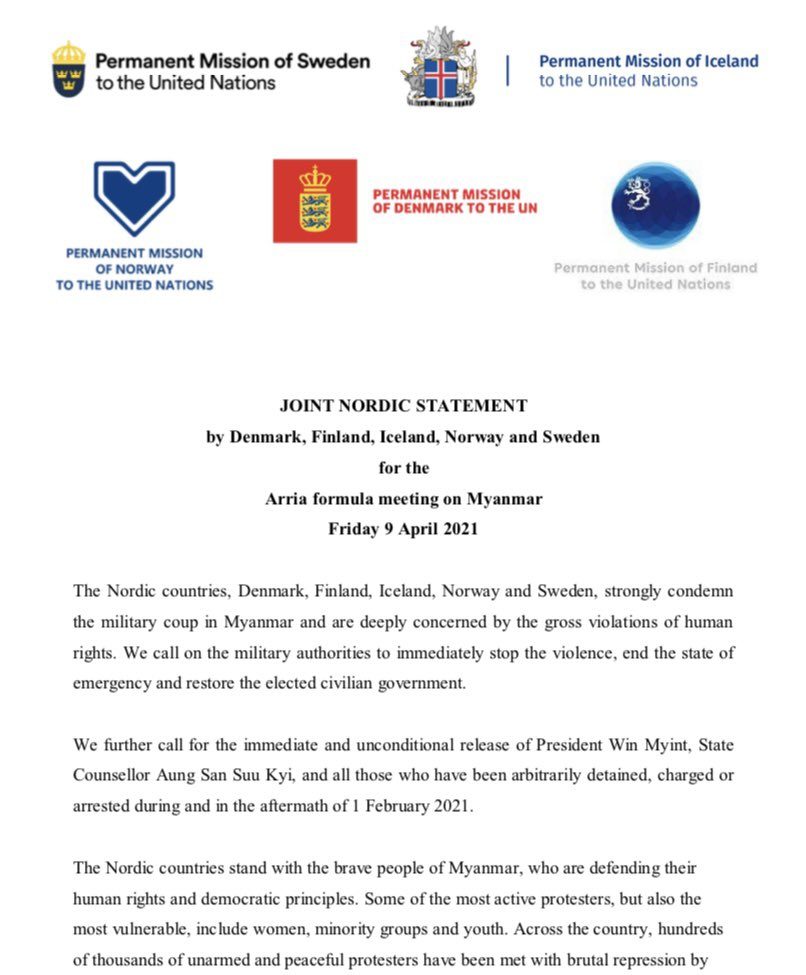 Permanent Mission of Sweden to the United Nations

Permanent Mission of Iceland to the United Nations

PERMANENT MISSION OF NORWAY TO THE UNITED NATIONS

PERMANENT MISSION OF DENMARK TO THE UN

Permanent Mission of Finland to the United Nations

JOINT NORDIC STATEMENT
by Denmark, Finland, Iceland, Norway and Sweden
for the
Arria formula meeting on Myanmar
Friday 9 April 2021

The Nordic countries, Denmark, Finland, Iceland, Norway and Sweden, strongly condemn the military coup in Myanmar and are deeply concerned by the gross violations of human rights. We call on the military authorities to immediately stop the violence, end the state of emergency and restore the elected civilian government.

We further call for the immediate and unconditional release of President Win Myint, State Counsellor Aung San Suu Kyi, and all those who have been arbitrarily detained, charged or arrested during and in the aftermath of 1 February 2021.

The Nordic countries stand with the brave people of Myanmar, who are defending their human rights and democratic principles. Some of the most active protesters, but also the most vulnerable, include women, minority groups and youth. Across the country, hundreds of thousands of unarmed and peaceful protesters have been met with brutal repression by